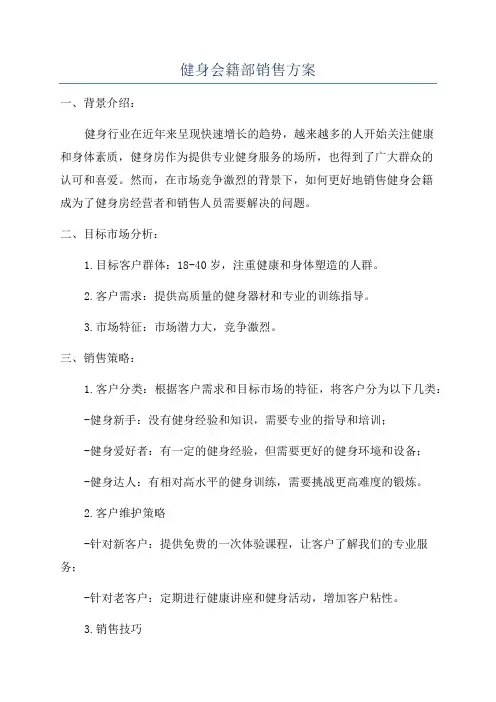 健身会籍部销售方案

一、背景介绍：

健身行业在近年来呈现快速增长的趋势，越来越多的人开始关注健康和身体素质，健身房作为提供专业健身服务的场所，也得到了广大群众的认可和喜爱。然而，在市场竞争激烈的背景下，如何更好地销售健身会籍成为了健身房经营者和销售人员需要解决的问题。

二、目标市场分析：

1.目标客户群体：18-40岁，注重健康和身体塑造的人群。

2.客户需求：提供高质量的健身器材和专业的训练指导。

3.市场特征：市场潜力大，竞争激烈。

三、销售策略：

1.客户分类：根据客户需求和目标市场的特征，将客户分为以下几类：

-健身新手：没有健身经验和知识，需要专业的指导和培训；

-健身爱好者：有一定的健身经验，但需要更好的健身环境和设备；

-健身达人：有相对高水平的健身训练，需要挑战更高难度的锻炼。

2.客户维护策略

-针对新客户：提供免费的一次体验课程，让客户了解我们的专业服务；

-针对老客户：定期进行健康讲座和健身活动，增加客户粘性。

3.销售技巧